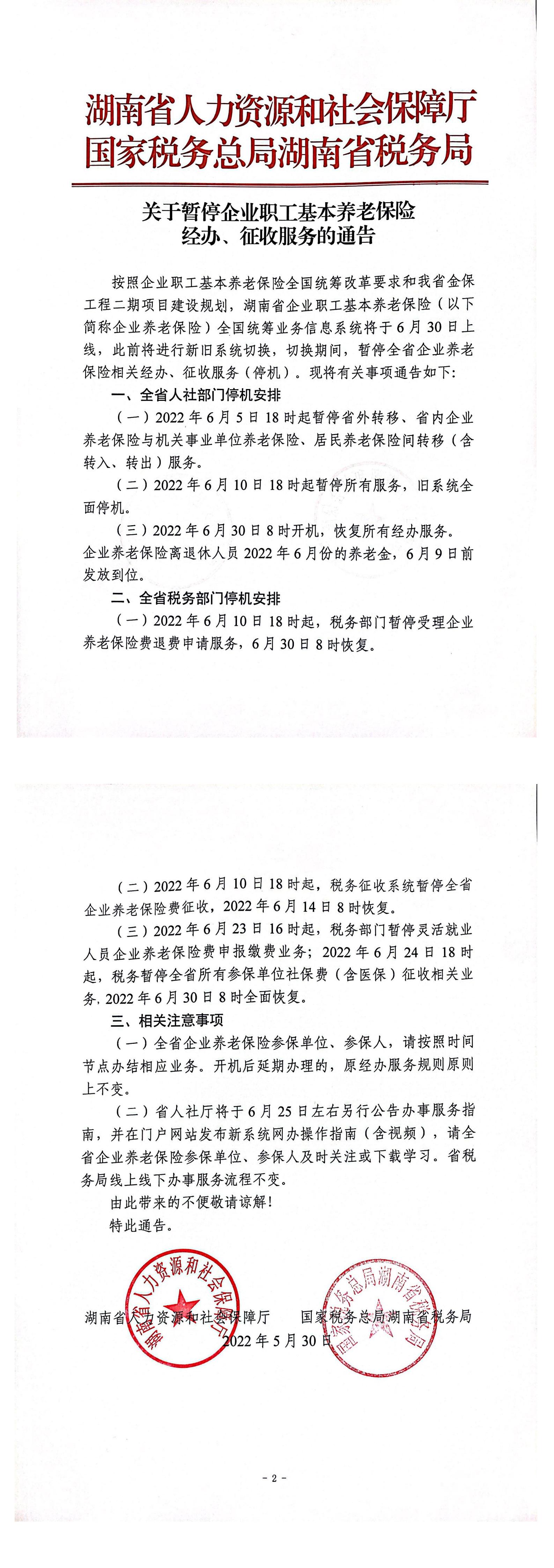 湖南省人力资源和社会保障厅
国家税务总局湖南省税务局

关于暂停企业职工基本养老保险
经办、征收服务的通告

按照企业职工基本养老保险全国统筹改革要求和我省金保工程二期项目建设规划，湖南省企业职工基本养老保险（以下简称企业养老保险）全国统筹业务信息系统将于6月30日上线，此前将进行新旧系统切换，切换期间，暂停全省企业养老保险相关经办、征收服务（停机）。现将有关事项通告如下:

一、全省人社部门停机安排

（一）2022年6月5日18时起暂停省外转移、省内企业养老保险与机关事业单位养老保险、居民养老保险间转移（含转入、转出）服务。

（二）2022年6月10日18时起暂停所有服务，旧系统全面停机。

（三）2022年6月30日8时开机，恢复所有经办服务。

企业养老保险离退休人员2022年6月份的养老金，6月9日前发放到位。

二、全省税务部门停机安排

（一）2022年6月10日18时起，税务部门暂停受理企业养老保险费退费申请服务，6月30日8时恢复。

（二）2022年6月10日18时起，税务征收系统暂停全省企业养老保险费征收，2022年6月14日8时恢复。

（三）2022年6月23日16时起，税务部门暂停灵活就业人员企业养老保险费申报缴费业务；2022年6月24日18时起，税务暂停全省所有参保单位社保费（含医保）征收相关业务，2022年6月30日8时全面恢复。

三、相关注意事项

（一）全省企业养老保险参保单位、参保人，请按照时间节点办结相应业务。开机后延期办理的，原经办服务规则原则上不变。

（二）省人社厅将于6月25日左右另行公告办事服务指南，并在门户网站发布新系统网办操作指南（含视频），请全省企业养老保险参保单位、参保人及时关注或下载学习。省税务局线上线下办事服务流程不变。

由此带来的不便敬请谅解！

特此通告。

湖南省人力资源和社会保障厅 国家税务总局湖南省税务局

2022年5月30日

- 2 -